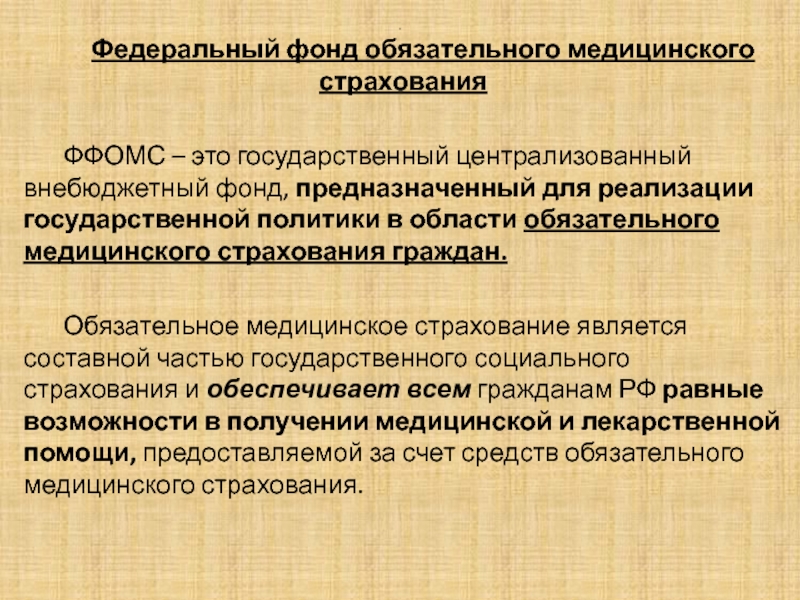 Федеральный фонд обязательного медицинского страхования

ФФОМС – это государственный централизованный внебюджетный фонд, предназначенный для реализации государственной политики в области обязательного медицинского страхования граждан.

Обязательное медицинское страхование является составной частью государственного социального страхования и обеспечивает всем гражданам РФ равные возможности в получении медицинской и лекарственной помощи, предоставляемой за счет средств обязательного медицинского страхования.